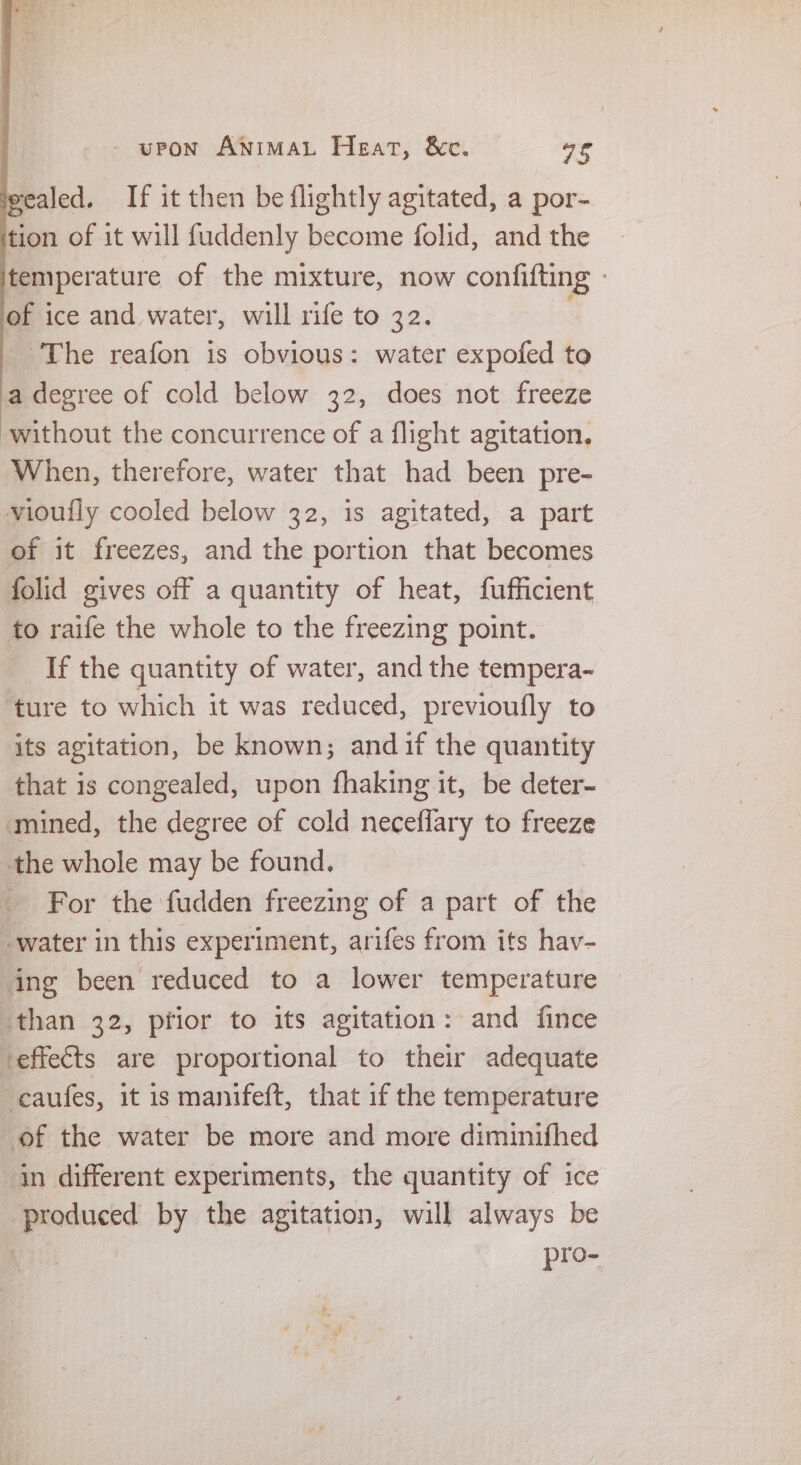 UPON ANIMAL HEAT, &c. 75

gealed. If it then be flightly agitated, a portion of it will fuddenly become folid, and the temperature of the mixture, now confifting of ice and water, will rife to 32.

The reafon is obvious: water expofed to a degree of cold below 32, does not freeze without the concurrence of a flight agitation. When, therefore, water that had been previoufly cooled below 32, is agitated, a part of it freezes, and the portion that becomes folid gives off a quantity of heat, fufficient to raife the whole to the freezing point.

If the quantity of water, and the temperature to which it was reduced, previoufly to its agitation, be known; and if the quantity that is congealed, upon fhaking it, be determined, the degree of cold neceffary to freeze the whole may be found.

For the fudden freezing of a part of the water in this experiment, arifes from its having been reduced to a lower temperature than 32, prior to its agitation: and fince effects are proportional to their adequate caufes, it is manifeft, that if the temperature of the water be more and more diminifhed in different experiments, the quantity of ice produced by the agitation, will always be pro-